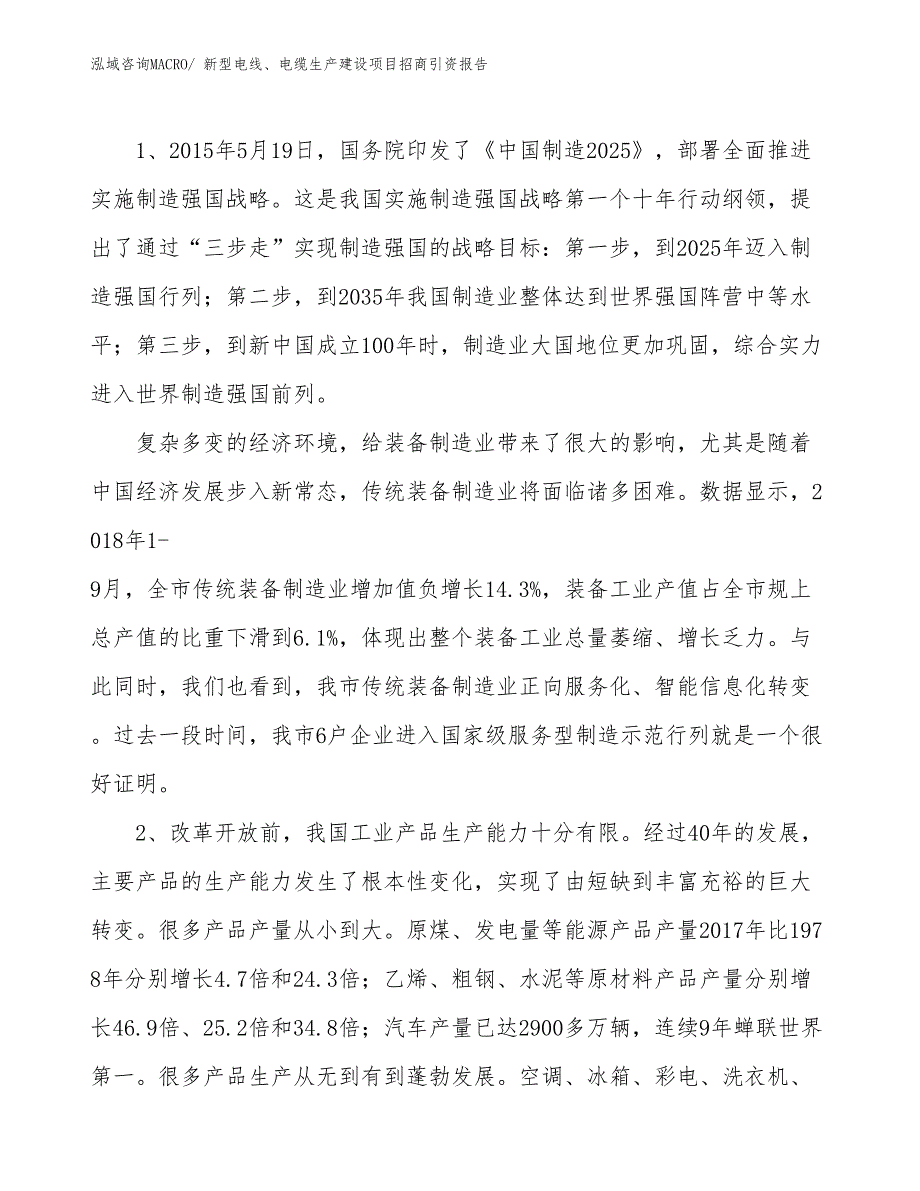 泓域咨询MACRO/ 新型电线、电缆生产建设项目招商引资报告

1、2015年5月19日，国务院印发了《中国制造2025》，部署全面推进实施制造强国战略。这是我国实施制造强国战略第一个十年行动纲领，提出了通过“三步走”实现制造强国的战略目标：第一步，到2025年迈入制造强国行列；第二步，到2035年我国制造业整体达到世界强国阵营中等水平；第三步，到新中国成立100年时，制造业大国地位更加巩固，综合实力进入世界制造强国前列。

复杂多变的经济环境，给装备制造业带来了很大的影响，尤其是随着中国经济发展步入新常态，传统装备制造业将面临诸多困难。数据显示，2018年1-
9月，全市传统装备制造业增加值负增长14.3%，装备工业产值占全市规上总产值的比重下滑到6.1%，体现出整个装备工业总量萎缩、增长乏力。与此同时，我们也看到，我市传统装备制造业正向服务化、智能信息化转变。过去一段时间，我市6户企业进入国家级服务型制造示范行列就是一个很好证明。

2、改革开放前，我国工业产品生产能力十分有限。经过40年的发展，主要产品的生产能力发生了根本性变化，实现了由短缺到丰富充裕的巨大转变。很多产品产量从小到大。原煤、发电量等能源产品产量2017年比1978年分别增长4.7倍和24.3倍；乙烯、粗钢、水泥等原材料产品产量分别增长46.9倍、25.2倍和34.8倍；汽车产量已达2900多万辆，连续9年蝉联世界第一。很多产品生产从无到有到蓬勃发展。空调、冰箱、彩电、洗衣机、